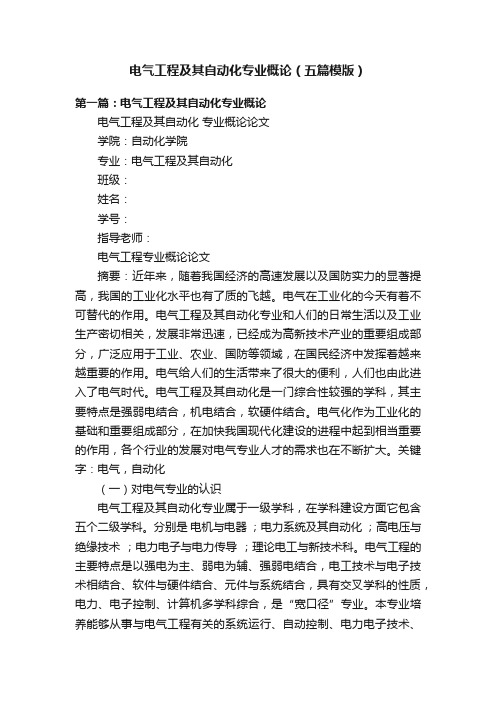 电气工程及其自动化专业概论（五篇模版）

第一篇：电气工程及其自动化专业概论

电气工程及其自动化 专业概论论文

学院：自动化学院

专业：电气工程及其自动化

班级：

姓名：

学号：

指导老师：

电气工程专业概论论文

摘要：近年来，随着我国经济的高速发展以及国防实力的显著提高，我国的工业化水平也有了质的飞越。电气在工业化的今天有着不可替代的作用。电气工程及其自动化专业和人们的日常生活以及工业生产密切相关，发展非常迅速，已经成为高新技术产业的重要组成部分，广泛应用于工业、农业、国防等领域，在国民经济中发挥着越来越重要的作用。电气给人们的生活带来了很大的便利，人们也由此进入了电气时代。电气工程及其自动化是一门综合性较强的学科，其主要特点是强弱电结合，机电结合，软硬件结合。电气化作为工业化的基础和重要组成部分，在加快我国现代化建设的进程中起到相当重要的作用，各个行业的发展对电气专业人才的需求也在不断扩大。关键字：电气，自动化

（一）对电气专业的认识

电气工程及其自动化专业属于一级学科，在学科建设方面它包含五个二级学科。分别是 电机与电器 ；电力系统及其自动化 ；高电压与绝缘技术 ；电力电子与电力传导 ；理论电工与新技术科。电气工程的主要特点是以强电为主、弱电为辅、强弱电结合，电工技术与电子技术相结合、软件与硬件结合、元件与系统结合，具有交叉学科的性质，电力、电子控制、计算机多学科综合，是“宽口径”专业。本专业培养能够从事与电气工程有关的系统运行、自动控制、电力电子技术、